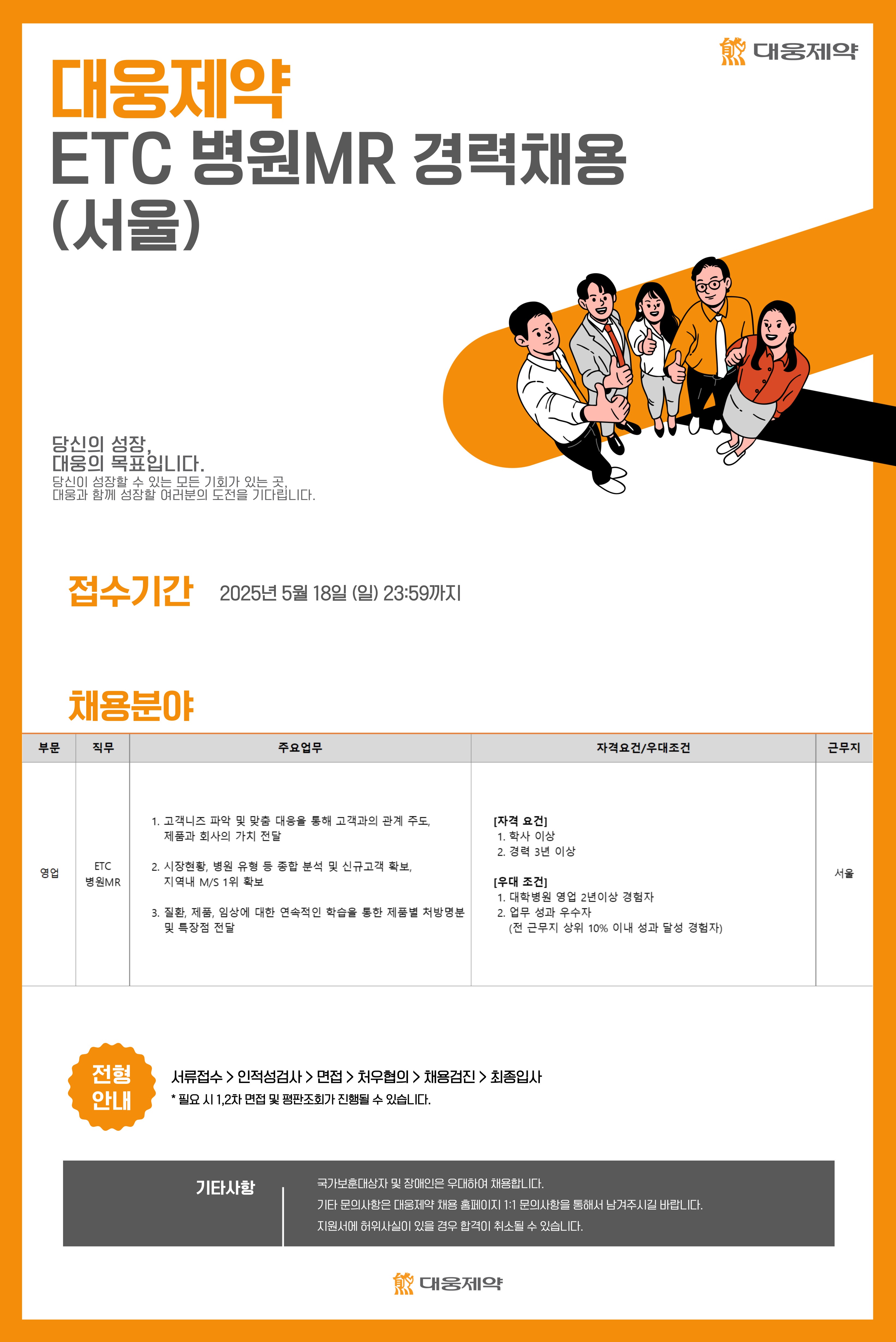 대웅제약

대웅제약
ETC 병원MR 경력채용
(서울)

당신의 성장,
대웅의 목표입니다.
당신이 성장할 수 있는 모든 기회가 있는 곳,
대웅과 함께 성장할 여러분의 도전을 기다립니다.

접수기간 2025년 5월 18일 (일) 23:59까지

채용분야

| 부문 | 직무 | 주요업무 | 자격요건/우대조건 | 근무지 |
|---|---|---|---|---|
| 영업 | ETC 병원MR | 1. 고객니즈 파악 및 맞춤 대응을 통해 고객과의 관계 주도, 제품과 회사의 가치 전달 2. 시장현황, 병원 유형 등 종합 분석 및 신규고객 확보, 지역내 M/S 1위 확보 3. 질환, 제품, 임상에 대한 연속적인 학습을 통한 제품별 처방명분 및 특장점 전달 | [자격 요건] 1. 학사 이상 2. 경력 3년 이상 [우대 조건] 1. 대학병원 영업 2년이상 경험자 2. 업무 성과 우수자 (전 근무지 상위 10% 이내 성과 달성 경험자) | 서울 |

전형
안내

서류접수 > 인적성검사 > 면접 > 처우협의 > 채용검진 > 최종입사
* 필요 시 1,2차 면접 및 평판조회가 진행될 수 있습니다.

기타사항

국가보훈대상자 및 장애인은 우대하여 채용합니다.
기타 문의사항은 대웅제약 채용 홈페이지 1:1 문의사항을 통해서 남겨주시길 바랍니다.
지원서에 허위사실이 있을 경우 합격이 취소될 수 있습니다.

대웅제약